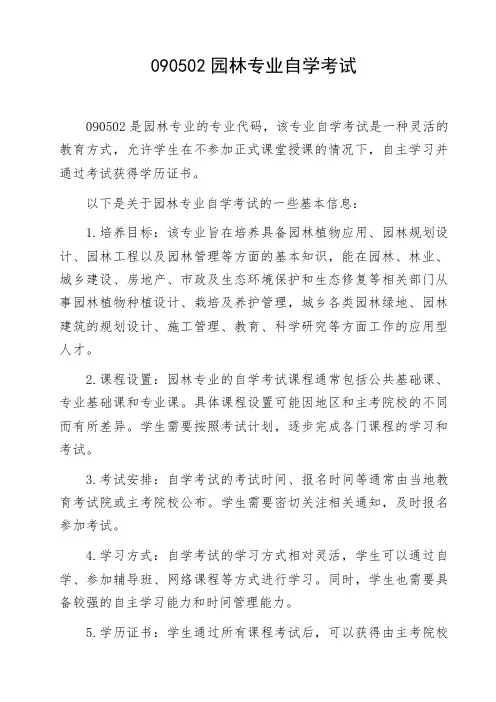 090502 园林专业自学考试

090502 是园林专业的专业代码，该专业自学考试是一种灵活的教育方式，允许学生在不参加正式课堂授课的情况下，自主学习并通过考试获得学历证书。

以下是关于园林专业自学考试的一些基本信息：

1. 培养目标：该专业旨在培养具备园林植物应用、园林规划设计、园林工程以及园林管理等方面的基本知识，能在园林、林业、城乡建设、房地产、市政及生态环境保护和生态修复等相关部门从事园林植物种植设计、栽培及养护管理，城乡各类园林绿地、园林建筑的规划设计、施工管理、教育、科学研究等方面工作的应用型人才。

2. 课程设置：园林专业的自学考试课程通常包括公共基础课、专业基础课和专业课。具体课程设置可能因地区和主考院校的不同而有所差异。学生需要按照考试计划，逐步完成各门课程的学习和考试。

3. 考试安排：自学考试的考试时间、报名时间等通常由当地教育考试院或主考院校公布。学生需要密切关注相关通知，及时报名参加考试。

4. 学习方式：自学考试的学习方式相对灵活，学生可以通过自学、参加辅导班、网络课程等方式进行学习。同时，学生也需要具备较强的自主学习能力和时间管理能力。

5. 学历证书：学生通过所有课程考试后，可以获得由主考院校